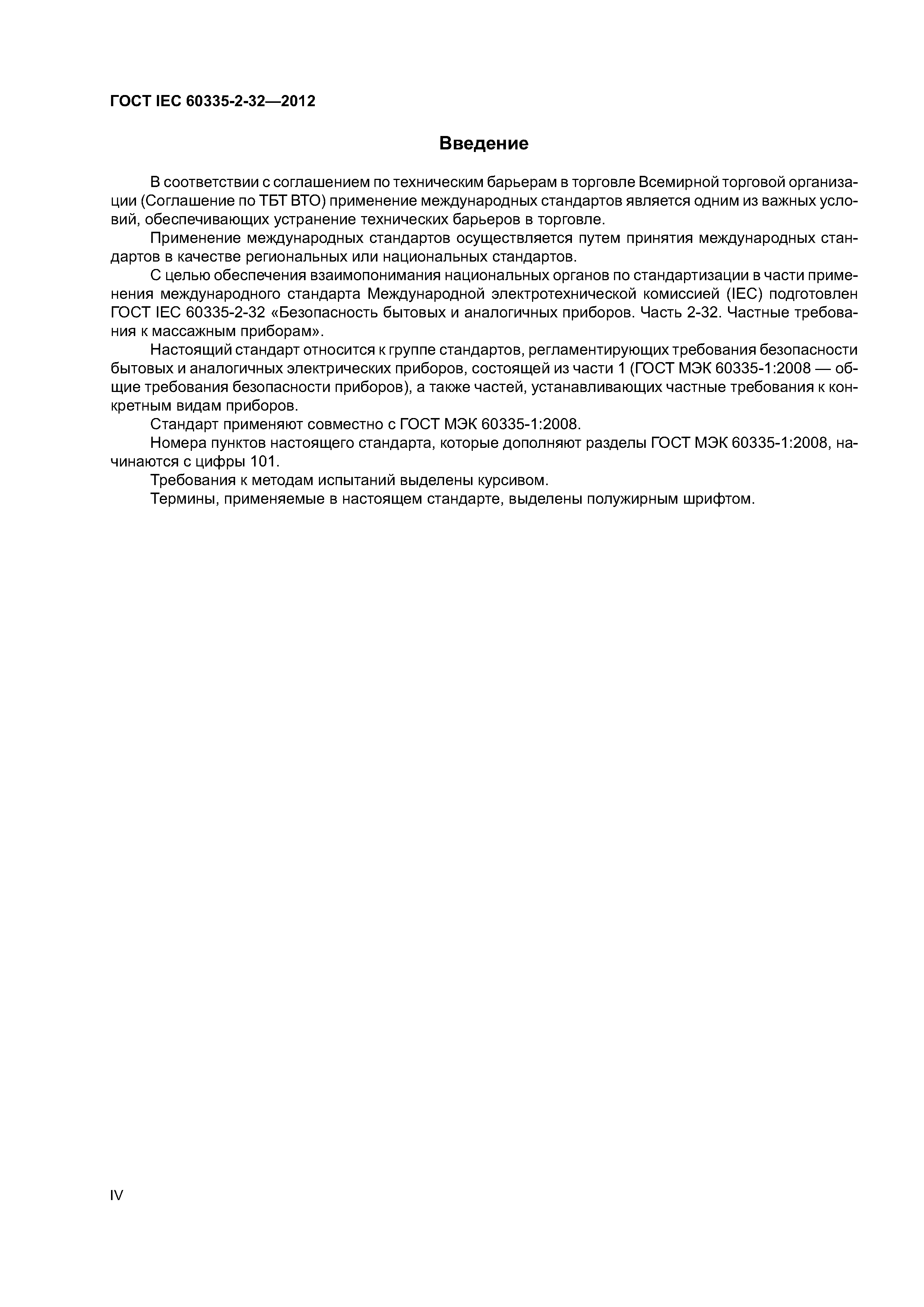 ГОСТ IEC 60335-2-32—2012

Введение

В соответствии с соглашением по техническим барьерам в торговле Всемирной торговой организации (Соглашение по ТБТ ВТО) применение международных стандартов является одним из важных условий, обеспечивающих устранение технических барьеров в торговле.

Применение международных стандартов осуществляется путем принятия международных стандартов в качестве региональных или национальных стандартов.

С целью обеспечения взаимопонимания национальных органов по стандартизации в части применения международного стандарта Международной электротехнической комиссией (IEC) подготовлен ГОСТ IEC 60335-2-32 «Безопасность бытовых и аналогичных приборов. Часть 2-32. Частные требования к массажным приборам».

Настоящий стандарт относится к группе стандартов, регламентирующих требования безопасности бытовых и аналогичных электрических приборов, состоящей из части 1 (ГОСТ МЭК 60335-1:2008 — общие требования безопасности приборов), а также частей, устанавливающих частные требования к конкретным видам приборов.

Стандарт применяют совместно с ГОСТ МЭК 60335-1:2008.

Номера пунктов настоящего стандарта, которые дополняют разделы ГОСТ МЭК 60335-1:2008, начинаются с цифры 101.

Требования к методам испытаний выделены курсивом.

Термины, применяемые в настоящем стандарте, выделены полужирным шрифтом.

IV